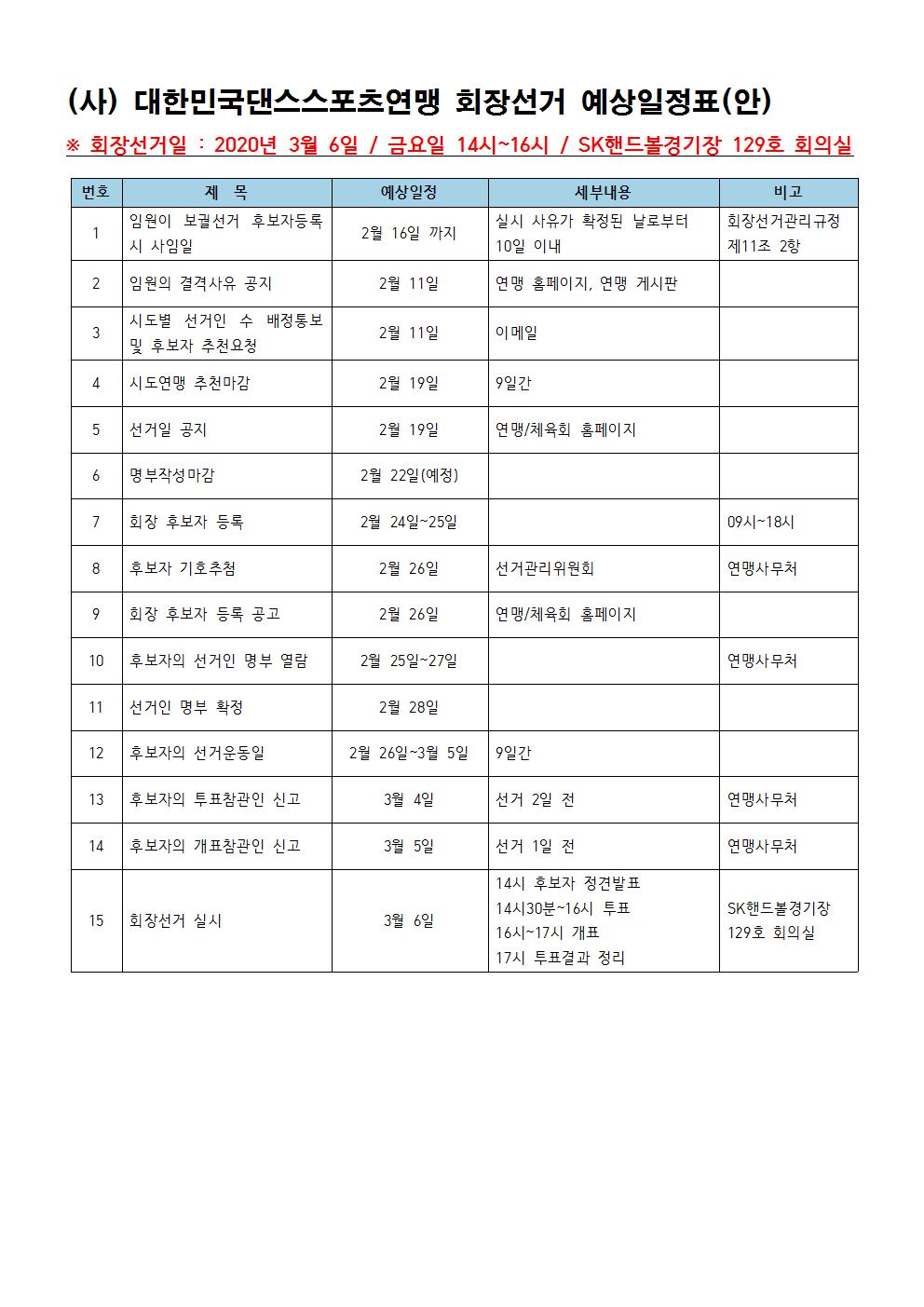 (사) 대한민국댄스스포츠연맹 회장선거 예상일정표(안)

※ 회장선거일 : 2020년 3월 6일 / 금요일 14시~16시 / SK핸드볼경기장 129호 회의실

| 번호 | 제 목 | 예상일정 | 세부내용 | 비고 |
|---|---|---|---|---|
| 1 | 임원이 보궐선거 후보자등록 시 사임일 | 2월 16일 까지 | 실시 사유가 확정된 날로부터 10일 이내 | 회장선거관리규정 제11조 2항 |
| 2 | 임원의 결격사유 공지 | 2월 11일 | 연맹 홈페이지, 연맹 게시판 | |
| 3 | 시도별 선거인 수 배정통보 및 후보자 추천요청 | 2월 11일 | 이메일 | |
| 4 | 시도연맹 추천마감 | 2월 19일 | 9일간 | |
| 5 | 선거일 공지 | 2월 19일 | 연맹/체육회 홈페이지 | |
| 6 | 명부작성마감 | 2월 22일(예정) | | |
| 7 | 회장 후보자 등록 | 2월 24일~25일 | | 09시~18시 |
| 8 | 후보자 기호추첨 | 2월 26일 | 선거관리위원회 | 연맹사무처 |
| 9 | 회장 후보자 등록 공고 | 2월 26일 | 연맹/체육회 홈페이지 | |
| 10 | 후보자의 선거인 명부 열람 | 2월 25일~27일 | | 연맹사무처 |
| 11 | 선거인 명부 확정 | 2월 28일 | | |
| 12 | 후보자의 선거운동일 | 2월 26일~3월 5일 | 9일간 | |
| 13 | 후보자의 투표참관인 신고 | 3월 4일 | 선거 2일 전 | 연맹사무처 |
| 14 | 후보자의 개표참관인 신고 | 3월 5일 | 선거 1일 전 | 연맹사무처 |
| 15 | 회장선거 실시 | 3월 6일 | 14시 후보자 정견발표 14시30분~16시 투표 16시~17시 개표 17시 투표결과 정리 | SK핸드볼경기장 129호 회의실 |